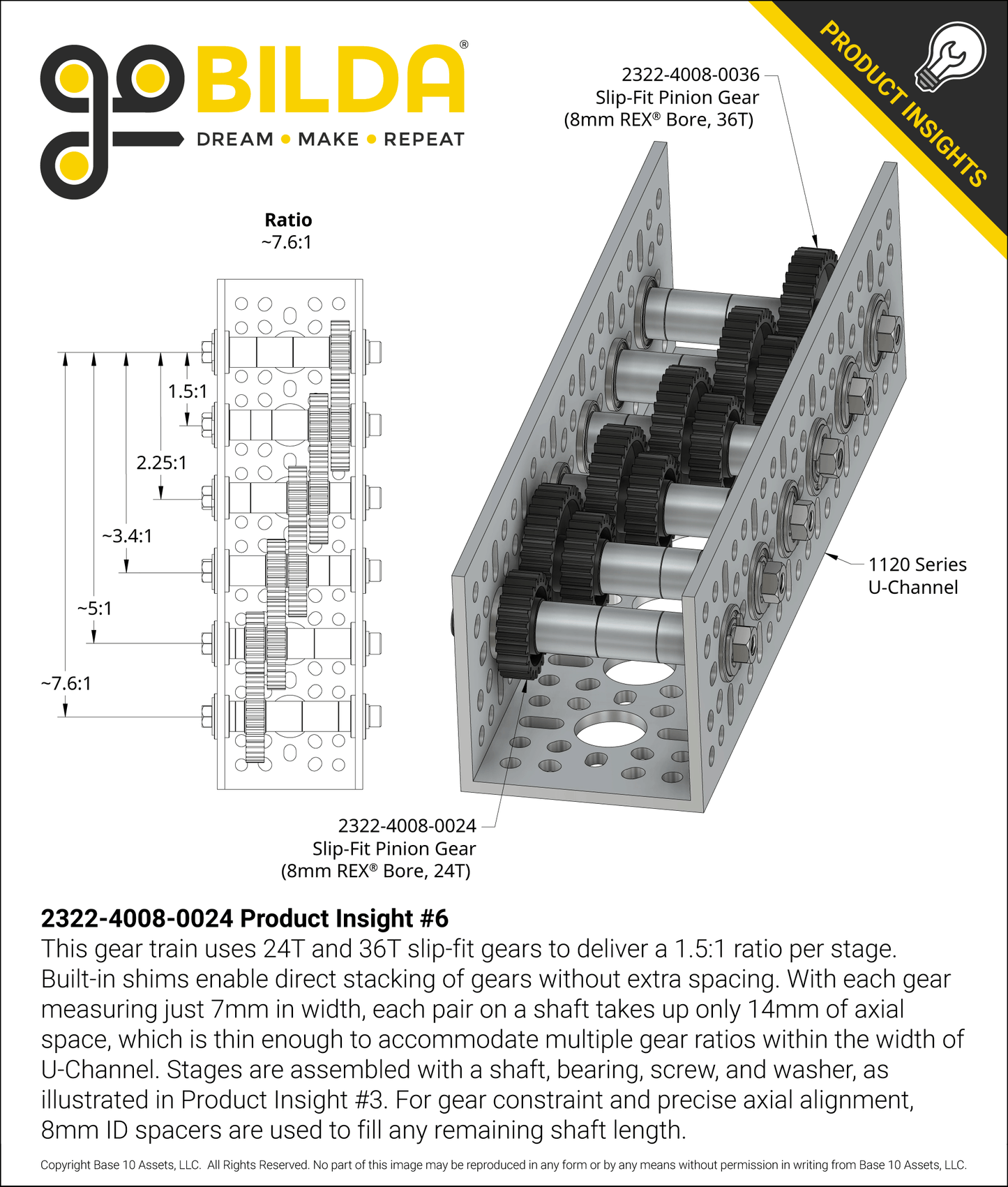 goBILDA®
DREAM • MAKE • REPEAT

PRODUCT INSIGHTS

2322-4008-0036
Slip-Fit Pinion Gear
(8mm REX® Bore, 36T)

Ratio
~7.6:1

1.5:1
2.25:1
~3.4:1
~5:1
~7.6:1

1120 Series
U-Channel

2322-4008-0024
Slip-Fit Pinion Gear
(8mm REX® Bore, 24T)

2322-4008-0024 Product Insight #6
This gear train uses 24T and 36T slip-fit gears to deliver a 1.5:1 ratio per stage. Built-in shims enable direct stacking of gears without extra spacing. With each gear measuring just 7mm in width, each pair on a shaft takes up only 14mm of axial space, which is thin enough to accommodate multiple gear ratios within the width of U-Channel. Stages are assembled with a shaft, bearing, screw, and washer, as illustrated in Product Insight #3. For gear constraint and precise axial alignment, 8mm ID spacers are used to fill any remaining shaft length.

Copyright Base 10 Assets, LLC. All Rights Reserved. No part of this image may be reproduced in any form or by any means without permission in writing from Base 10 Assets, LLC.